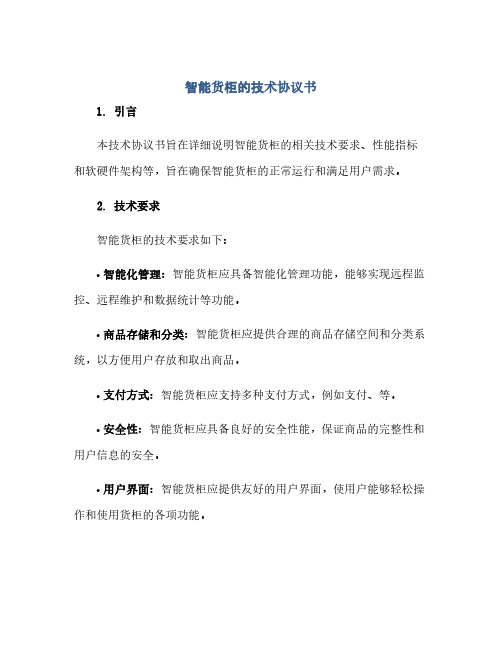 智能货柜的技术协议书

1. 引言

本技术协议书旨在详细说明智能货柜的相关技术要求、性能指标和软硬件架构等，旨在确保智能货柜的正常运行和满足用户需求。

2. 技术要求

智能货柜的技术要求如下：

• 智能化管理：智能货柜应具备智能化管理功能，能够实现远程监控、远程维护和数据统计等功能。

• 商品存储和分类：智能货柜应提供合理的商品存储空间和分类系统，以方便用户存放和取出商品。

• 支付方式：智能货柜应支持多种支付方式，例如支付、等。

• 安全性：智能货柜应具备良好的安全性能，保证商品的完整性和用户信息的安全。

• 用户界面：智能货柜应提供友好的用户界面，使用户能够轻松操作和使用货柜的各项功能。